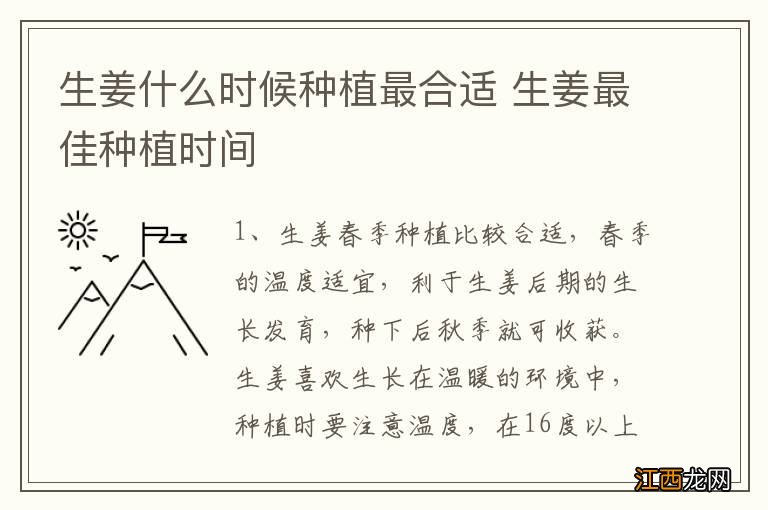 生姜什么时候种植最合适 生姜最佳种植时间

1、生姜春季种植比较合适，春季的温度适宜，利于生姜后期的生长发育，种下后秋季就可收获。生姜喜欢生长在温暖的环境中，种植时要注意温度，在16度以上

江西龙网